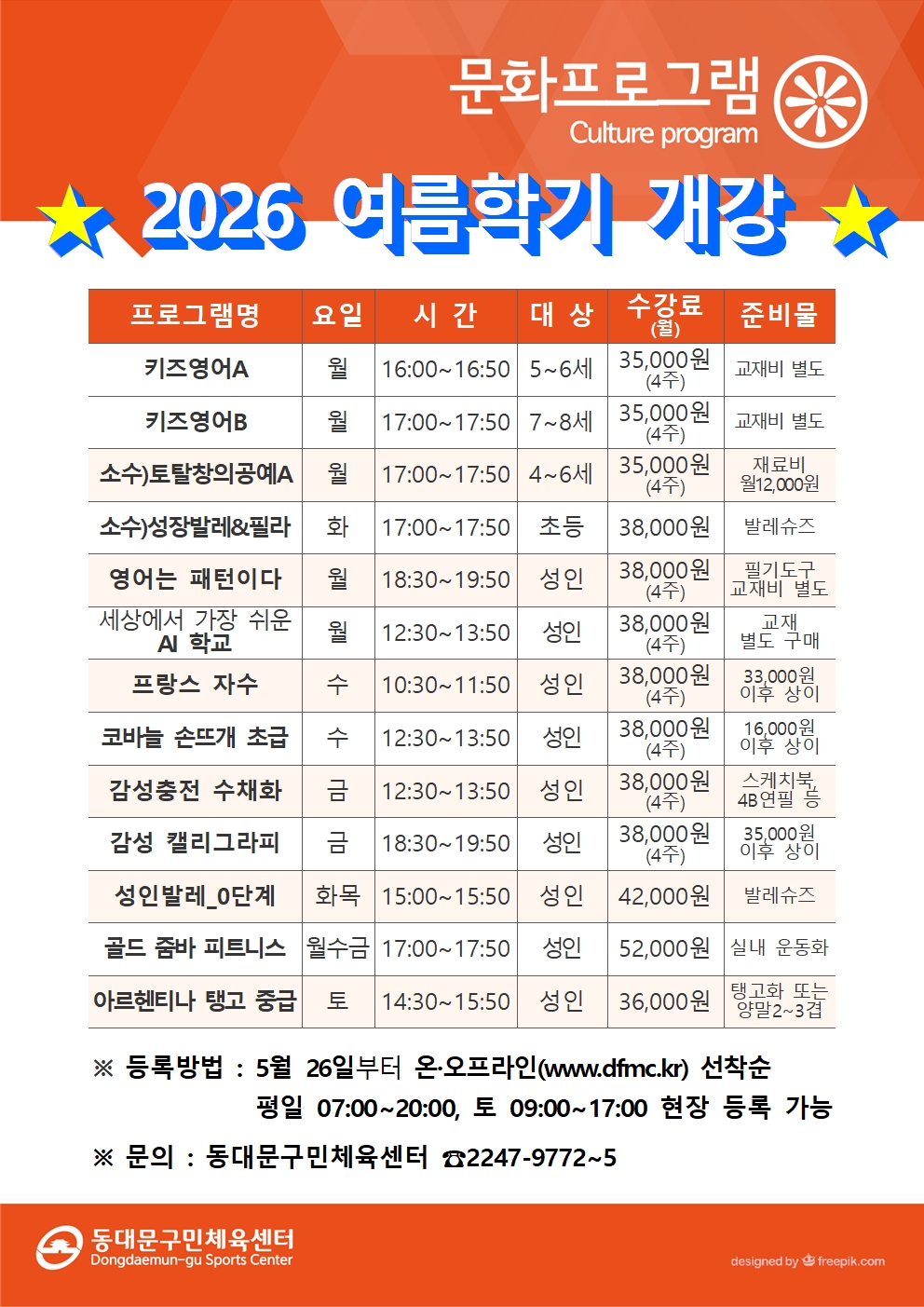 문화프로그램
Culture program

2026 여름학기 개강

| 프로그램명 | 요일 | 시 간 | 대 상 | 수강료 (월) | 준비물 |
|---|---|---|---|---|---|
| 키즈영어A | 월 | 16:00~16:50 | 5~6세 | 35,000원 (4주) | 교재비 별도 |
| 키즈영어B | 월 | 17:00~17:50 | 7~8세 | 35,000원 (4주) | 교재비 별도 |
| 소수)토탈창의공예A | 월 | 17:00~17:50 | 4~6세 | 35,000원 (4주) | 재료비 월12,000원 |
| 소수)성장발레&필라 | 화 | 17:00~17:50 | 초등 | 38,000원 | 발레슈즈 |
| 영어는 패턴이다 | 월 | 18:30~19:50 | 성인 | 38,000원 (4주) | 필기도구 교재비 별도 |
| 세상에서 가장 쉬운 AI 학교 | 월 | 12:30~13:50 | 성인 | 38,000원 (4주) | 교재 별도 구매 |
| 프랑스 자수 | 수 | 10:30~11:50 | 성인 | 38,000원 (4주) | 33,000원 이후 상이 |
| 코바늘 손뜨개 초급 | 수 | 12:30~13:50 | 성인 | 38,000원 (4주) | 16,000원 이후 상이 |
| 감성충전 수채화 | 금 | 12:30~13:50 | 성인 | 38,000원 (4주) | 스케치북, 4B연필 등 |
| 감성 캘리그라피 | 금 | 18:30~19:50 | 성인 | 38,000원 (4주) | 35,000원 이후 상이 |
| 성인발레_0단계 | 화목 | 15:00~15:50 | 성인 | 42,000원 | 발레슈즈 |
| 골드 줌바 피트니스 | 월수금 | 17:00~17:50 | 성인 | 52,000원 | 실내 운동화 |
| 아르헨티나 탱고 중급 | 토 | 14:30~15:50 | 성인 | 36,000원 | 탱고화 또는 양말2~3겹 |

※ 등록방법 : 5월 26일부터 온·오프라인(www.dfmc.kr) 선착순
평일 07:00~20:00, 토 09:00~17:00 현장 등록 가능

※ 문의 : 동대문구민체육센터 ☎2247-9772~5

동대문구민체육센터
Dongdaemun-gu Sports Center

designed by freepik.com